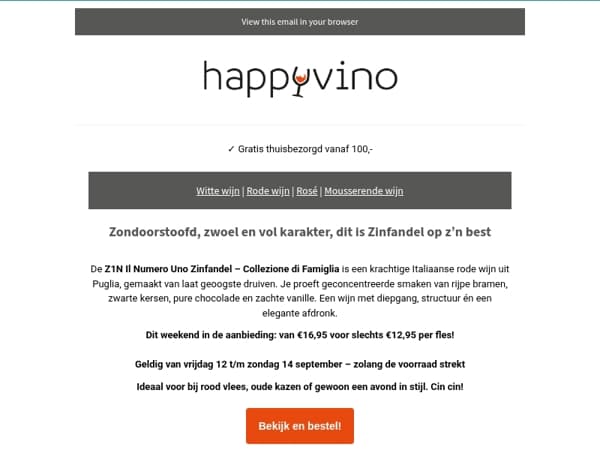 View this email in your browser

happyvino

✓ Gratis thuisbezorgd vanaf 100,-

Witte wijn | Rode wijn | Rosé | Mousserende wijn

Zondoorstoofd, zwoel en vol karakter, dit is Zinfandel op z'n best

De Z1N Il Numero Uno Zinfandel – Collezione di Famiglia is een krachtige Italiaanse rode wijn uit Puglia, gemaakt van laat geoogste druiven. Je proeft geconcentreerde smaken van rijpe bramen, zwarte kersen, pure chocolade en zachte vanille. Een wijn met diepgang, structuur én een elegante afdronk.

Dit weekend in de aanbieding: van €16,95 voor slechts €12,95 per fles!

Geldig van vrijdag 12 t/m zondag 14 september – zolang de voorraad strekt

Ideaal voor bij rood vlees, oude kazen of gewoon een avond in stijl. Cin cin!

Bekijk en bestel!